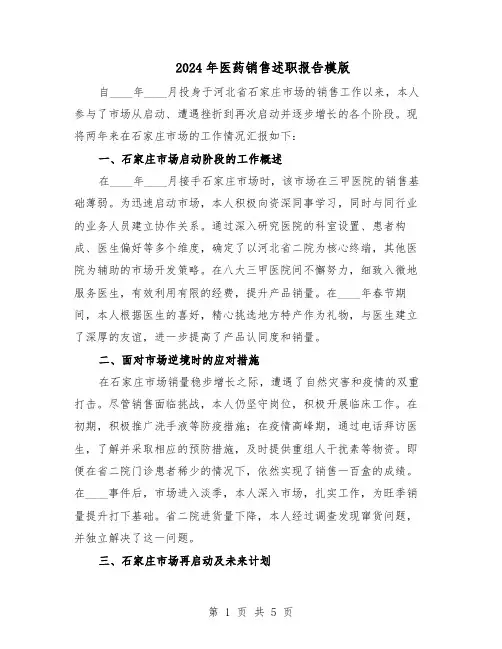 2024年医药销售述职报告模版

自____年____月投身于河北省石家庄市场的销售工作以来，本人参与了市场从启动、遭遇挫折到再次启动并逐步增长的各个阶段。现将两年来在石家庄市场的工作情况汇报如下：

一、石家庄市场启动阶段的工作概述

在____年____月接手石家庄市场时，该市场在三甲医院的销售基础薄弱。为迅速启动市场，本人积极向资深同事学习，同时与同行业的业务人员建立协作关系。通过深入研究医院的科室设置、患者构成、医生偏好等多个维度，确定了以河北省二院为核心终端，其他医院为辅助的市场开发策略。在八大三甲医院间不懈努力，细致入微地服务医生，有效利用有限的经费，提升产品销量。在____年春节期间，本人根据医生的喜好，精心挑选地方特产作为礼物，与医生建立了深厚的友谊，进一步提高了产品认同度和销量。

二、面对市场逆境时的应对措施

在石家庄市场销量稳步增长之际，遭遇了自然灾害和疫情的双重打击。尽管销售面临挑战，本人仍坚守岗位，积极开展临床工作。在初期，积极推广洗手液等防疫措施；在疫情高峰期，通过电话拜访医生，了解并采取相应的预防措施，及时提供重组人干扰素等物资。即便在省二院门诊患者稀少的情况下，依然实现了销售一百盒的成绩。在____事件后，市场进入淡季，本人深入市场，扎实工作，为旺季销量提升打下基础。省二院进货量下降，本人经过调查发现窜货问题，并独立解决了这一问题。

三、石家庄市场再启动及未来计划

第 1 页 共 5 页